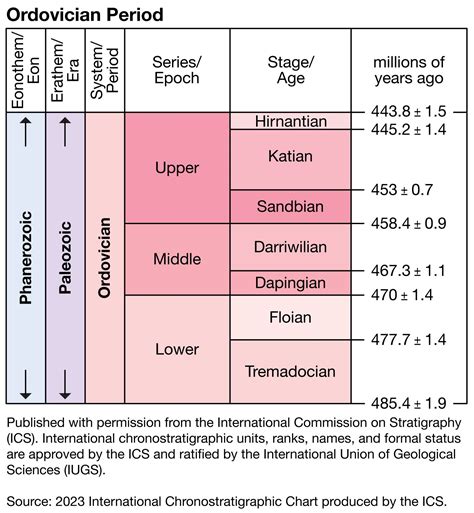 Ordovician Period

| Eonothem/ Eon | Erathem/ Era | System/ Period | Series/ Epoch | Stage/ Age | millions of years ago |
|---|---|---|---|---|---|
| | | | | | 443.8 ± 1.5 |
| Phanerozoic | Paleozoic | Ordovician | Upper | Hirnantian | 445.2 ± 1.4 |
| | | | | Katian | 453 ± 0.7 |
| | | | | Sandbian | 458.4 ± 0.9 |
| | | | Middle | Darriwilian | 467.3 ± 1.1 |
| | | | | Dapingian | 470 ± 1.4 |
| | | | Lower | Floian | 477.7 ± 1.4 |
| | | | | Tremadocian | 485.4 ± 1.9 |

Published with permission from the International Commission on Stratigraphy (ICS). International chronostratigraphic units, ranks, names, and formal status are approved by the ICS and ratified by the International Union of Geological Sciences (IUGS).

Source: 2023 International Chronostratigraphic Chart produced by the ICS.